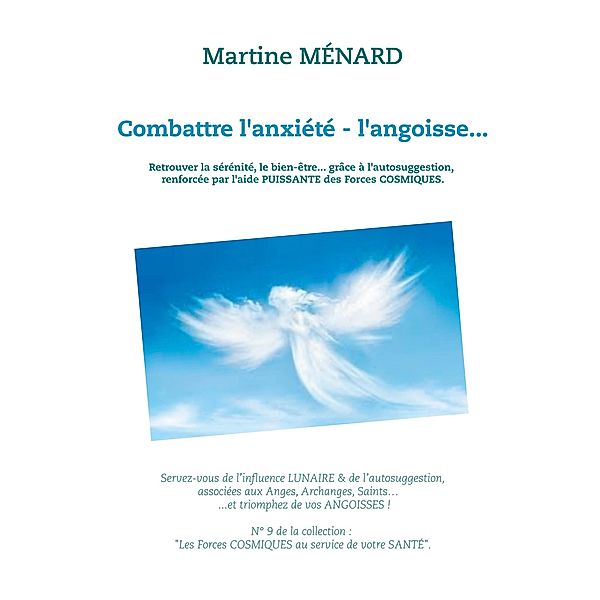 Martine MÉNARD

Combattre l'anxiété - l'angoisse...

Retrouver la sérénité, le bien-être... grâce à l'autosuggestion, renforcée par l'aide PUISSANTE des Forces COSMIQUES.

Servez-vous de l'influence LUNAIRE & de l'autosuggestion, associées aux Anges, Archanges, Saints... ...et triomphez de vos ANGOISSES !

N° 9 de la collection : "Les Forces COSMIQUES au service de votre SANTÉ".